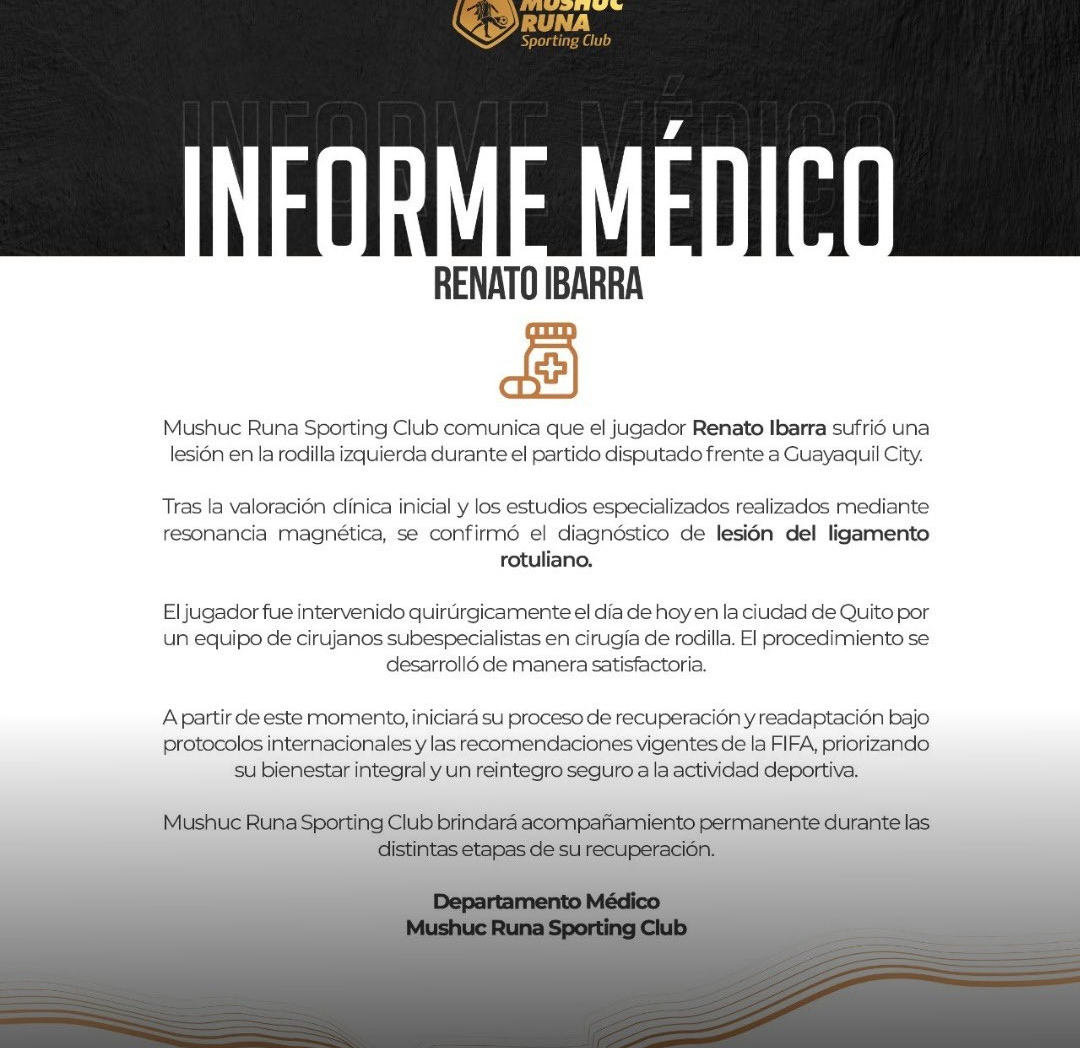 MUSHUC RUNA
Sporting Club

INFORME MÉDICO

RENATO IBARRA

Mushuc Runa Sporting Club comunica que el jugador Renato Ibarra sufrió una lesión en la rodilla izquierda durante el partido disputado frente a Guayaquil City.

Tras la valoración clínica inicial y los estudios especializados realizados mediante resonancia magnética, se confirmó el diagnóstico de lesión del ligamento rotuliano.

El jugador fue intervenido quirúrgicamente el día de hoy en la ciudad de Quito por un equipo de cirujanos subespecialistas en cirugía de rodilla. El procedimiento se desarrolló de manera satisfactoria.

A partir de este momento, iniciará su proceso de recuperación y readaptación bajo protocolos internacionales y las recomendaciones vigentes de la FIFA, priorizando su bienestar integral y un reintegro seguro a la actividad deportiva.

Mushuc Runa Sporting Club brindará acompañamiento permanente durante las distintas etapas de su recuperación.

Departamento Médico
Mushuc Runa Sporting Club